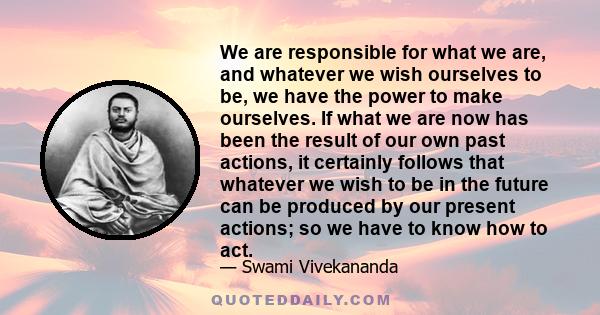 We are responsible for what we are, and whatever we wish ourselves to be, we have the power to make ourselves. If what we are now has been the result of our own past actions, it certainly follows that whatever we wish to be in the future can be produced by our present actions; so we have to know how to act.

— Swami Vivekananda

QUOTEDDAILY.COM